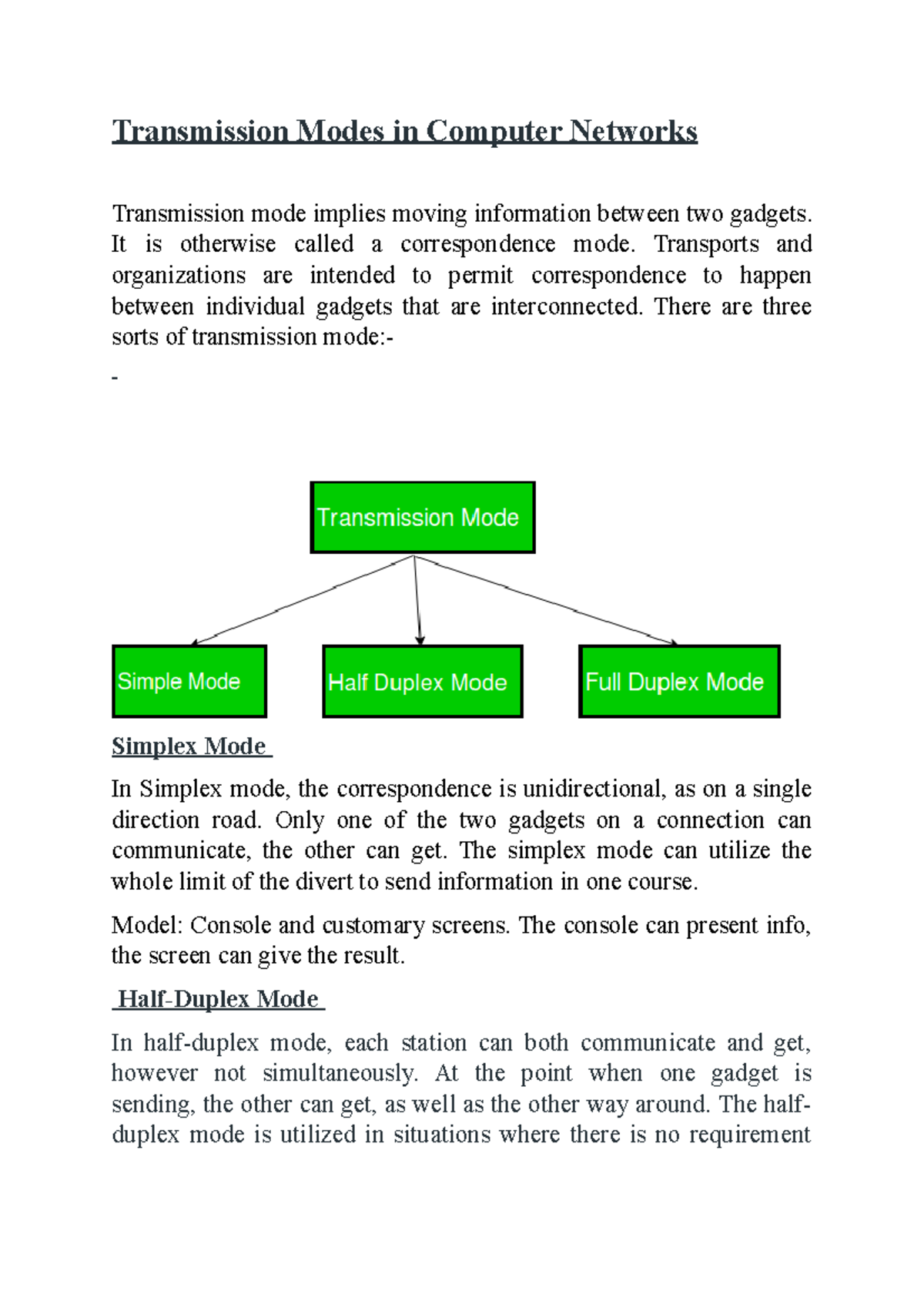 Transmission Modes in Computer Networks

Transmission mode implies moving information between two gadgets. It is otherwise called a correspondence mode. Transports and organizations are intended to permit correspondence to happen between individual gadgets that are interconnected. There are three sorts of transmission mode:-

-

Transmission Mode

Simple Mode

Half Duplex Mode

Full Duplex Mode

Simplex Mode

In Simplex mode, the correspondence is unidirectional, as on a single direction road. Only one of the two gadgets on a connection can communicate, the other can get. The simplex mode can utilize the whole limit of the divert to send information in one course.

Model: Console and customary screens. The console can present info, the screen can give the result.

Half-Duplex Mode

In half-duplex mode, each station can both communicate and get, however not simultaneously. At the point when one gadget is sending, the other can get, as well as the other way around. The half-duplex mode is utilized in situations where there is no requirement